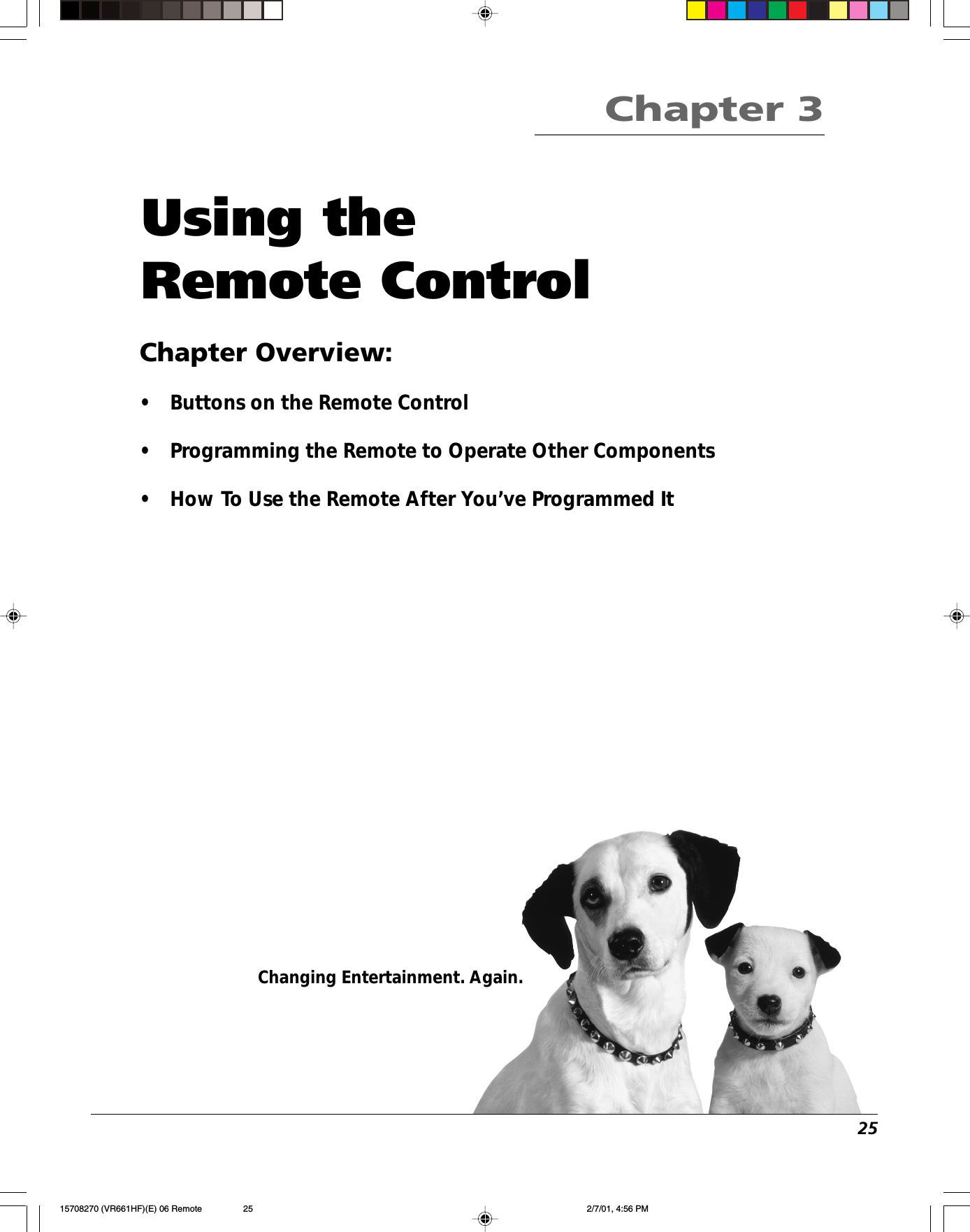 Chapter 3

Using the Remote Control

Chapter Overview:

• Buttons on the Remote Control

• Programming the Remote to Operate Other Components

• How To Use the Remote After You've Programmed It

Changing Entertainment. Again.

25

15708270 (VR661HF)(E) 06 Remote 25 2/7/01, 4:56 PM